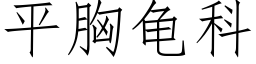 平胸龟科